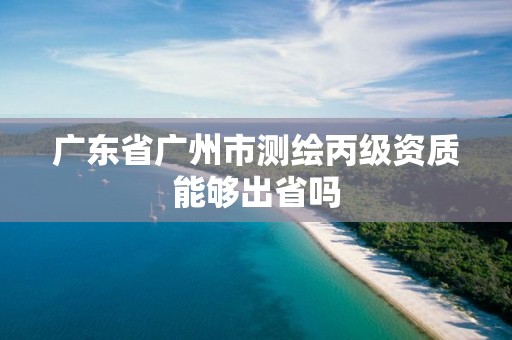 广东省广州市测绘丙级资质能够出省吗